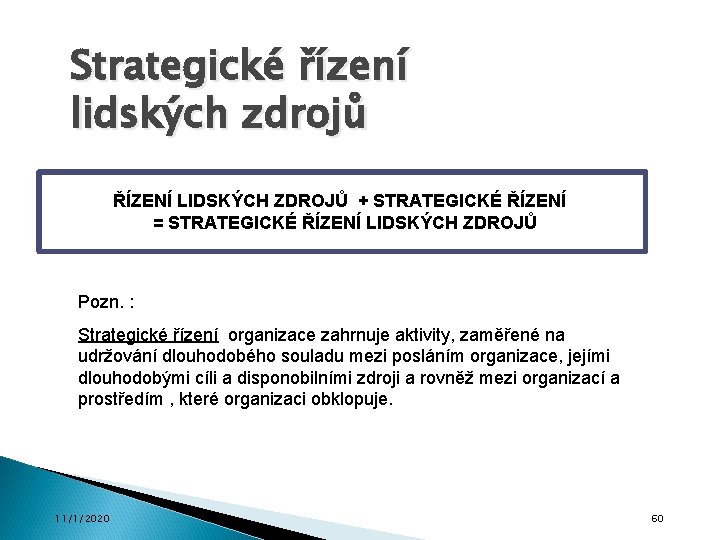 Strategické řízení lidských zdrojů

ŘÍZENÍ LIDSKÝCH ZDROJŮ + STRATEGICKÉ ŘÍZENÍ
= STRATEGICKÉ ŘÍZENÍ LIDSKÝCH ZDROJŮ

Pozn. :

Strategické řízení organizace zahrnuje aktivity, zaměřené na udržování dlouhodobého souladu mezi posláním organizace, jejími dlouhodobými cíli a disponobilními zdroji a rovněž mezi organizací a prostředím , které organizaci obklopuje.

11/1/2020

60